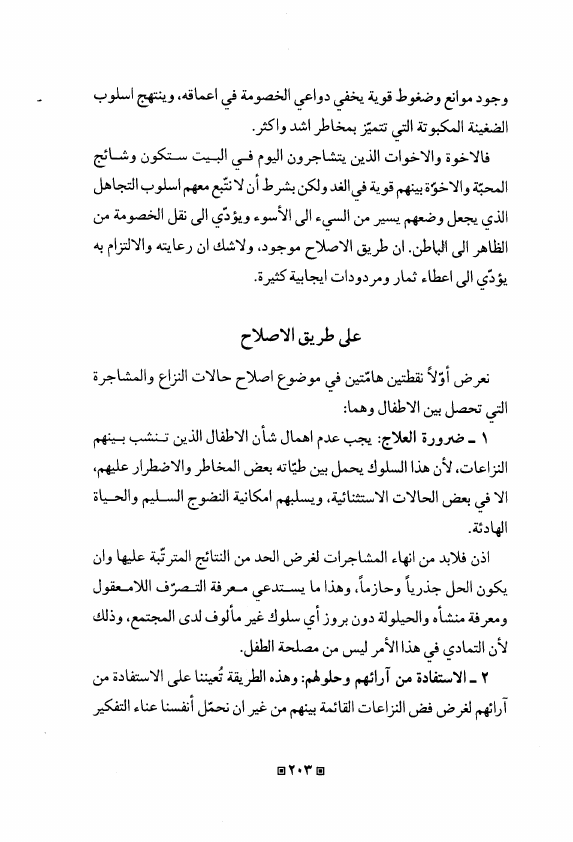 وجود موانع وضغوط قوية يخفي دواعي الخصومة في اعماقه، وينتهج اسلوب الضغينة المكبوتة التي تتميّز بمخاطر اشد واكثر.

فالاخوة والاخوات الذين يتشاجرون اليوم في البيت ستكون وشائج المحبّة والاخوّة بينهم قوية في الغد ولكن بشرط أن لا نتّبع معهم اسلوب التجاهل الذي يجعل وضعهم يسير من السيء الى الأسوء ويؤدّي الى نقل الخصومة من الظاهر الى الباطن. ان طريق الاصلاح موجود، ولاشك ان رعايته والالتزام به يؤدّي الى اعطاء ثمار ومردودات ايجابية كثيرة.

على طريق الاصلاح

نعرض أوّلاً نقطتين هامّتين في موضوع اصلاح حالات النزاع والمشاجرة التي تحصل بين الاطفال وهما:

١ ـ ضرورة العلاج: يجب عدم اهمال شأن الاطفال الذين تنشب بينهم النزاعات، لأن هذا السلوك يحمل بين طيّاته بعض المخاطر والاضطرار عليهم، الا في بعض الحالات الاستثنائية، ويسلبهم امكانية النضوج السليم والحياة الهادئة.

اذن فلابد من انهاء المشاجرات لغرض الحد من النتائج المترتّبة عليها وان يكون الحل جذرياً وحازماً، وهذا ما يستدعي معرفة التصرّف اللامعقول ومعرفة منشأه والحيلولة دون بروز أي سلوك غير مألوف لدى المجتمع، وذلك لأن التمادي في هذا الأمر ليس من مصلحة الطفل.

٢ ـ الاستفادة من آرائهم وحلولهم: وهذه الطريقة تُعيننا على الاستفادة من آرائهم لغرض فض النزاعات القائمة بينهم من غير ان نحمّل أنفسنا عناء التفكير

٢٠٣